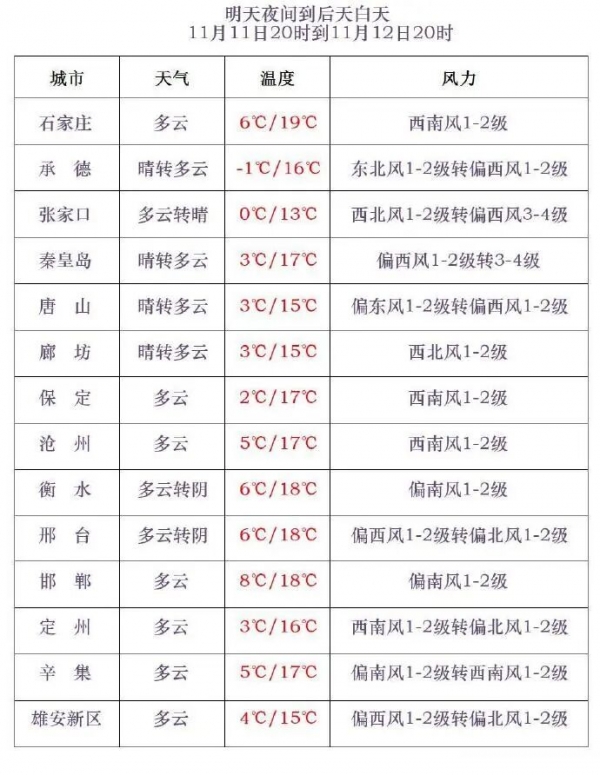 明天夜间到后天白天
11月11日20时到11月12日20时

| 城市 | 天气 | 温度 | 风力 |
|---|---|---|---|
| 石家庄 | 多云 | 6℃/19℃ | 西南风1-2级 |
| 承 德 | 晴转多云 | -1℃/16℃ | 东北风1-2级转偏西风1-2级 |
| 张家口 | 多云转晴 | 0℃/13℃ | 西北风1-2级转偏西风3-4级 |
| 秦皇岛 | 晴转多云 | 3℃/17℃ | 偏西风1-2级转3-4级 |
| 唐 山 | 晴转多云 | 3℃/15℃ | 偏东风1-2级转偏西风1-2级 |
| 廊 坊 | 晴转多云 | 3℃/15℃ | 西北风1-2级 |
| 保 定 | 多云 | 2℃/17℃ | 西南风1-2级 |
| 沧 州 | 多云 | 5℃/17℃ | 西南风1-2级 |
| 衡 水 | 多云转阴 | 6℃/18℃ | 偏南风1-2级 |
| 邢 台 | 多云转阴 | 6℃/18℃ | 偏西风1-2级转偏北风1-2级 |
| 邯 郸 | 多云 | 8℃/18℃ | 偏南风1-2级 |
| 定 州 | 多云 | 3℃/16℃ | 西南风1-2级转偏北风1-2级 |
| 辛 集 | 多云 | 5℃/17℃ | 偏南风1-2级转西南风1-2级 |
| 雄安新区 | 多云 | 4℃/15℃ | 偏西风1-2级转偏北风1-2级 |